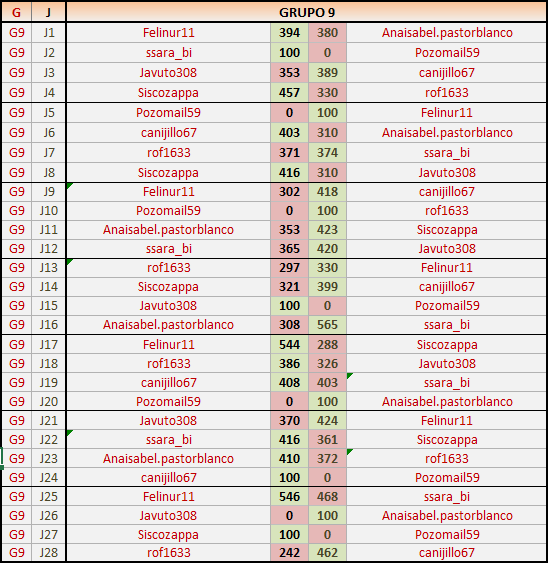 | G | J | GRUPO 9 | | | |
|---|---|---|---|---|---|
| G9 | J1 | Felinur11 | 394 | 380 | Anaisabel.pastorblanco |
| G9 | J2 | ssara_bi | 100 | 0 | Pozomail59 |
| G9 | J3 | Javuto308 | 353 | 389 | canijillo67 |
| G9 | J4 | Siscozappa | 457 | 330 | rof1633 |
| G9 | J5 | Pozomail59 | 0 | 100 | Felinur11 |
| G9 | J6 | canijillo67 | 403 | 310 | Anaisabel.pastorblanco |
| G9 | J7 | rof1633 | 371 | 374 | ssara_bi |
| G9 | J8 | Siscozappa | 416 | 310 | Javuto308 |
| G9 | J9 | Felinur11 | 302 | 418 | canijillo67 |
| G9 | J10 | Pozomail59 | 0 | 100 | rof1633 |
| G9 | J11 | Anaisabel.pastorblanco | 353 | 423 | Siscozappa |
| G9 | J12 | ssara_bi | 365 | 420 | Javuto308 |
| G9 | J13 | rof1633 | 297 | 330 | Felinur11 |
| G9 | J14 | Siscozappa | 321 | 399 | canijillo67 |
| G9 | J15 | Javuto308 | 100 | 0 | Pozomail59 |
| G9 | J16 | Anaisabel.pastorblanco | 308 | 565 | ssara_bi |
| G9 | J17 | Felinur11 | 544 | 288 | Siscozappa |
| G9 | J18 | rof1633 | 386 | 326 | Javuto308 |
| G9 | J19 | canijillo67 | 408 | 403 | ssara_bi |
| G9 | J20 | Pozomail59 | 0 | 100 | Anaisabel.pastorblanco |
| G9 | J21 | Javuto308 | 370 | 424 | Felinur11 |
| G9 | J22 | ssara_bi | 416 | 361 | Siscozappa |
| G9 | J23 | Anaisabel.pastorblanco | 410 | 372 | rof1633 |
| G9 | J24 | canijillo67 | 100 | 0 | Pozomail59 |
| G9 | J25 | Felinur11 | 546 | 468 | ssara_bi |
| G9 | J26 | Javuto308 | 0 | 100 | Anaisabel.pastorblanco |
| G9 | J27 | Siscozappa | 100 | 0 | Pozomail59 |
| G9 | J28 | rof1633 | 242 | 462 | canijillo67 |